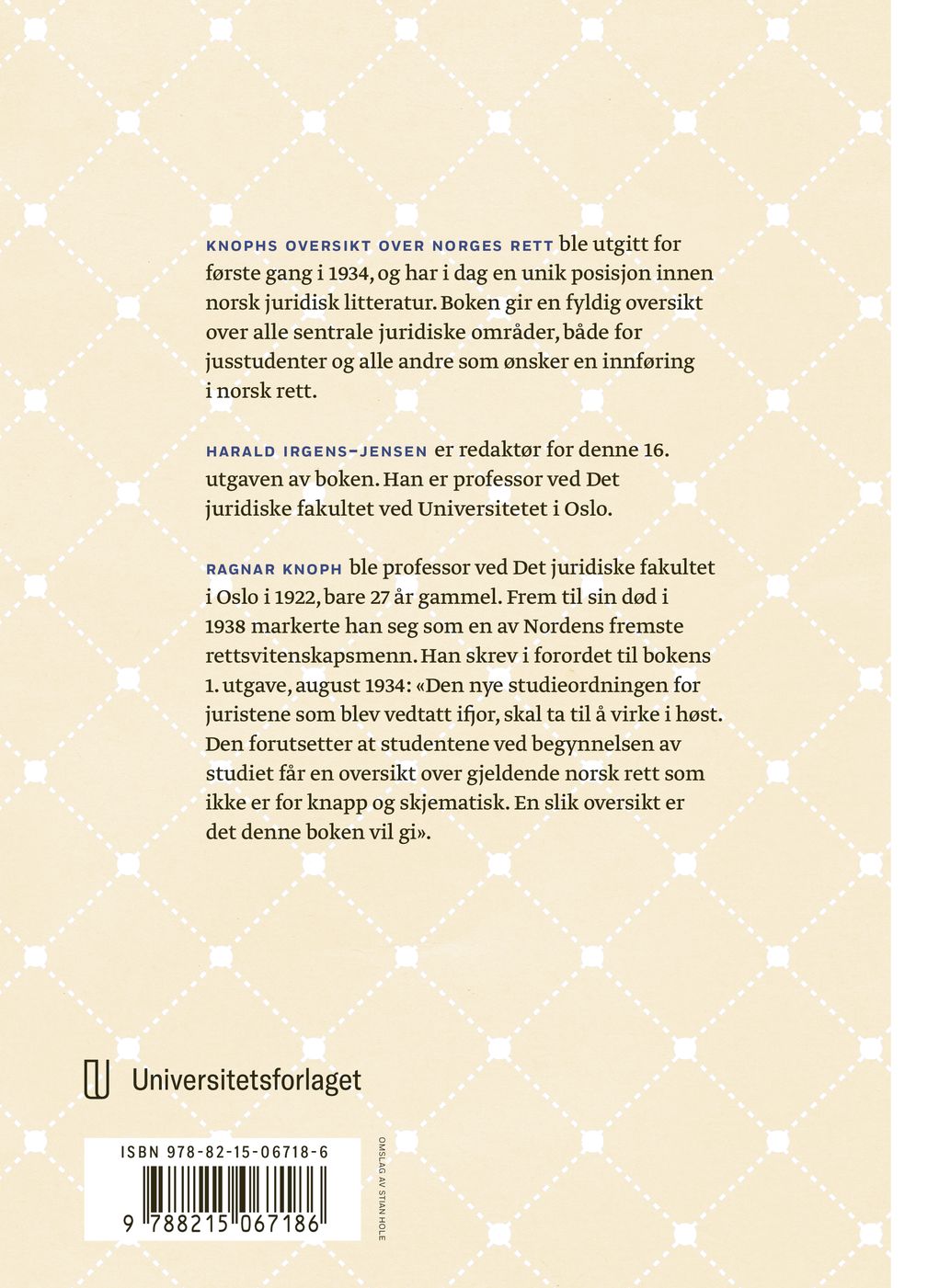 KNOPHS OVERSIKT OVER NORGES RETT ble utgitt for første gang i 1934, og har i dag en unik posisjon innen norsk juridisk litteratur. Boken gir en fyldig oversikt over alle sentrale juridiske områder, både for jusstudenter og alle andre som ønsker en innføring i norsk rett.

HARALD IRGENS-JENSEN er redaktør for denne 16. utgaven av boken. Han er professor ved Det juridiske fakultet ved Universitetet i Oslo.

RAGNAR KNOPH ble professor ved Det juridiske fakultet i Oslo i 1922, bare 27 år gammel. Frem til sin død i 1938 markerte han seg som en av Nordens fremste rettsvitenskapsmenn. Han skrev i forordet til bokens 1. utgave, august 1934: «Den nye studieordningen for juristene som blev vedtatt ifjor, skal ta til å virke i høst. Den forutsetter at studentene ved begynnelsen av studiet får en oversikt over gjeldende norsk rett som ikke er for knapp og skjematisk. En slik oversikt er det denne boken vil gi».

Universitetsforlaget

ISBN 978-82-15-06718-6

9 788215 067186

OMSLAG AV STIAN HOLE